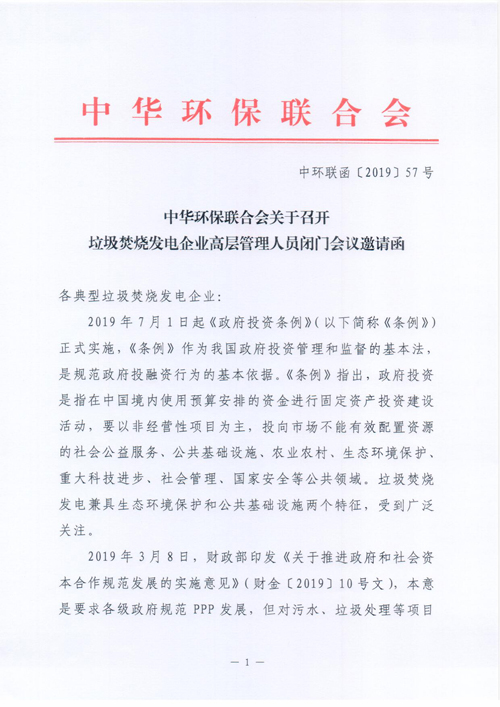 中华环保联合会

中环联函〔2019〕57号

中华环保联合会关于召开
垃圾焚烧发电企业高层管理人员闭门会议邀请函

各典型垃圾焚烧发电企业：

2019年7月1日起《政府投资条例》（以下简称《条例》）正式实施，《条例》作为我国政府投资管理和监督的基本法，是规范政府投融资行为的基本依据。《条例》指出，政府投资是指在中国境内使用预算安排的资金进行固定资产投资建设活动，要以非经营性项目为主，投向市场不能有效配置资源的社会公益服务、公共基础设施、农业农村、生态环境保护、重大科技进步、社会管理、国家安全等公共领域。垃圾焚烧发电兼具生态环境保护和公共基础设施两个特征，受到广泛关注。

2019年3月8日，财政部印发《关于推进政府和社会资本合作规范发展的实施意见》（财金〔2019〕10号文），本意是要求各级政府规范PPP发展，但对污水、垃圾处理等项目

— 1 —